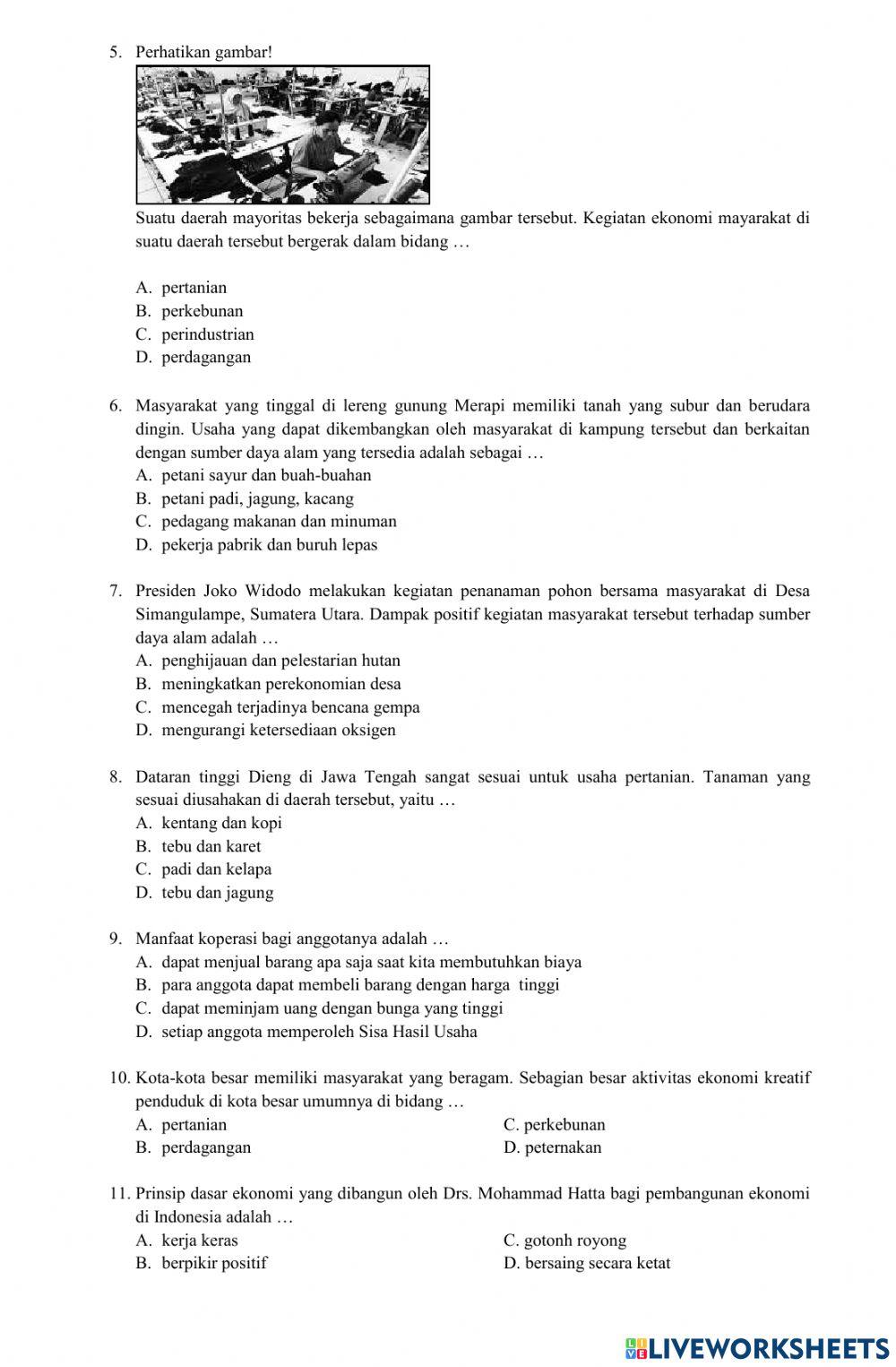 5. Perhatikan gambar!

Suatu daerah mayoritas bekerja sebagaimana gambar tersebut. Kegiatan ekonomi mayarakat di suatu daerah tersebut bergerak dalam bidang …

A. pertanian
B. perkebunan
C. perindustrian
D. perdagangan

6. Masyarakat yang tinggal di lereng gunung Merapi memiliki tanah yang subur dan berudara dingin. Usaha yang dapat dikembangkan oleh masyarakat di kampung tersebut dan berkaitan dengan sumber daya alam yang tersedia adalah sebagai …
A. petani sayur dan buah-buahan
B. petani padi, jagung, kacang
C. pedagang makanan dan minuman
D. pekerja pabrik dan buruh lepas

7. Presiden Joko Widodo melakukan kegiatan penanaman pohon bersama masyarakat di Desa Simangulampe, Sumatera Utara. Dampak positif kegiatan masyarakat tersebut terhadap sumber daya alam adalah …
A. penghijauan dan pelestarian hutan
B. meningkatkan perekonomian desa
C. mencegah terjadinya bencana gempa
D. mengurangi ketersediaan oksigen

8. Dataran tinggi Dieng di Jawa Tengah sangat sesuai untuk usaha pertanian. Tanaman yang sesuai diusahakan di daerah tersebut, yaitu …
A. kentang dan kopi
B. tebu dan karet
C. padi dan kelapa
D. tebu dan jagung

9. Manfaat koperasi bagi anggotanya adalah …
A. dapat menjual barang apa saja saat kita membutuhkan biaya
B. para anggota dapat membeli barang dengan harga tinggi
C. dapat meminjam uang dengan bunga yang tinggi
D. setiap anggota memperoleh Sisa Hasil Usaha

10. Kota-kota besar memiliki masyarakat yang beragam. Sebagian besar aktivitas ekonomi kreatif penduduk di kota besar umumnya di bidang …
A. pertanian
B. perdagangan
C. perkebunan
D. peternakan

11. Prinsip dasar ekonomi yang dibangun oleh Drs. Mohammad Hatta bagi pembangunan ekonomi di Indonesia adalah …
A. kerja keras
B. berpikir positif
C. gotonh royong
D. bersaing secara ketat

LIVEWORKSHEETS